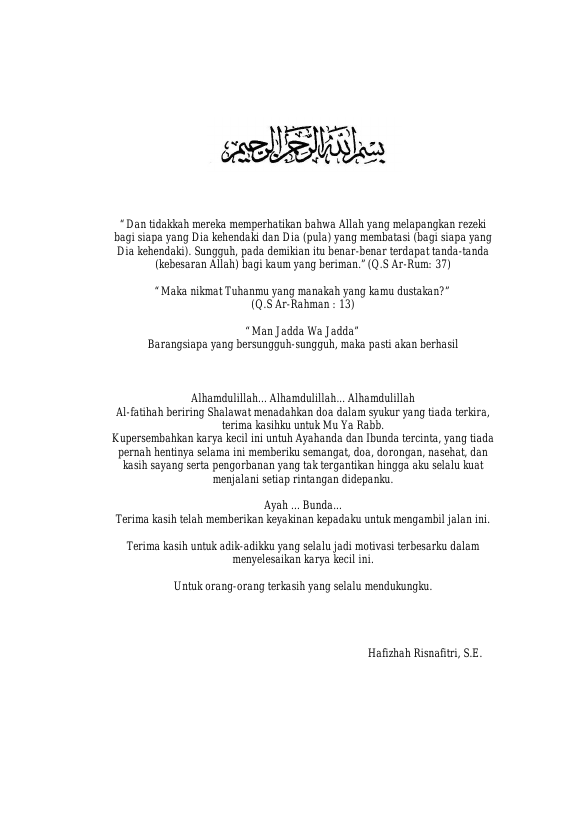 بسم الله الرحمن الرحيم

"Dan tidakkah mereka memperhatikan bahwa Allah yang melapangkan rezeki bagi siapa yang Dia kehendaki dan Dia (pula) yang membatasi (bagi siapa yang Dia kehendaki). Sungguh, pada demikian itu benar-benar terdapat tanda-tanda (kebesaran Allah) bagi kaum yang beriman." (Q.S Ar-Rum: 37)

"Maka nikmat Tuhanmu yang manakah yang kamu dustakan?" (Q.S Ar-Rahman : 13)

"Man Jadda Wa Jadda"
Barangsiapa yang bersungguh-sungguh, maka pasti akan berhasil

Alhamdulillah... Alhamdulillah... Alhamdulillah
Al-fatihah beriring Shalawat menadahkan doa dalam syukur yang tiada terkira, terima kasihku untuk Mu Ya Rabb.
Kupersembahkan karya kecil ini untuh Ayahanda dan Ibunda tercinta, yang tiada pernah hentinya selama ini memberiku semangat, doa, dorongan, nasehat, dan kasih sayang serta pengorbanan yang tak tergantikan hingga aku selalu kuat menjalani setiap rintangan didepanku.

Ayah ... Bunda...
Terima kasih telah memberikan keyakinan kepadaku untuk mengambil jalan ini.

Terima kasih untuk adik-adikku yang selalu jadi motivasi terbesarku dalam menyelesaikan karya kecil ini.

Untuk orang-orang terkasih yang selalu mendukungku.

Hafizhah Risnafitri, S.E.